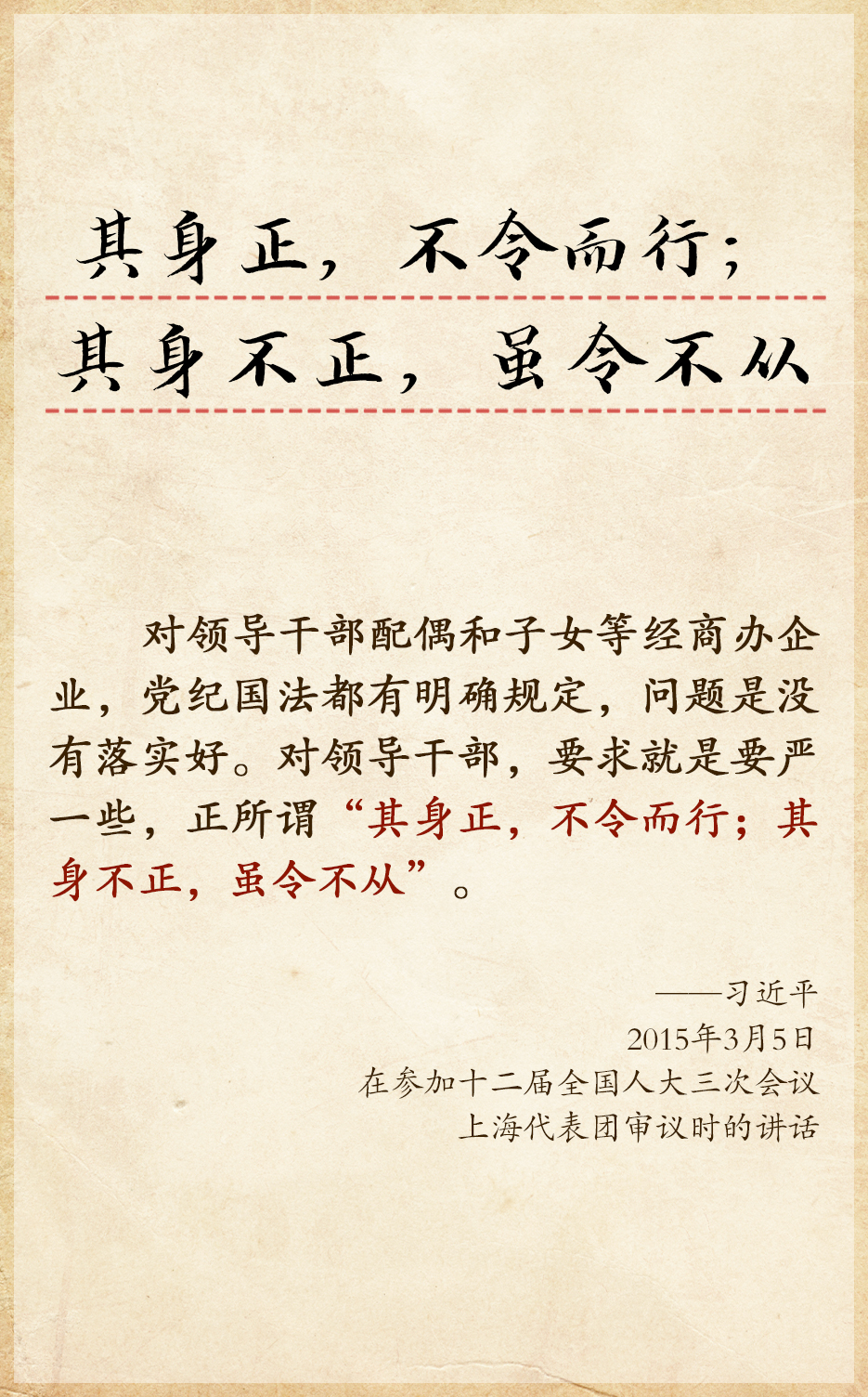 其身正，不令而行；
其身不正，虽令不从

对领导干部配偶和子女等经商办企业，党纪国法都有明确规定，问题是没有落实好。对领导干部，要求就是要严一些，正所谓“其身正，不令而行；其身不正，虽令不从”。

——习近平
2015年3月5日
在参加十二届全国人大三次会议
上海代表团审议时的讲话